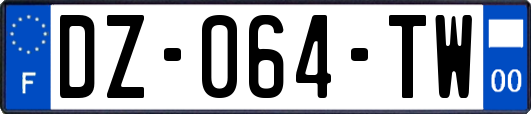 F

DZ-064-TW

00